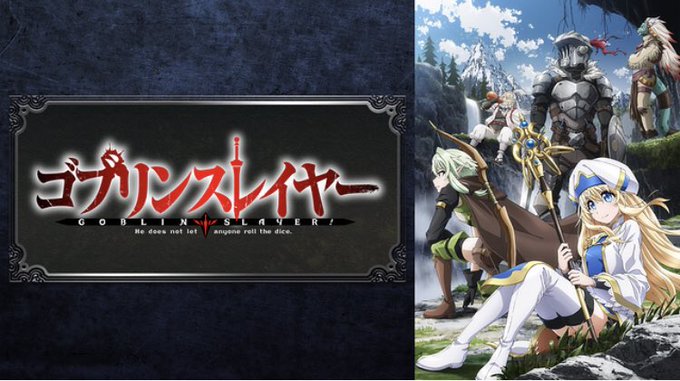 ゴブリンスレイヤー
GOBLIN SLAYER!
He does not let anyone roll the dice.